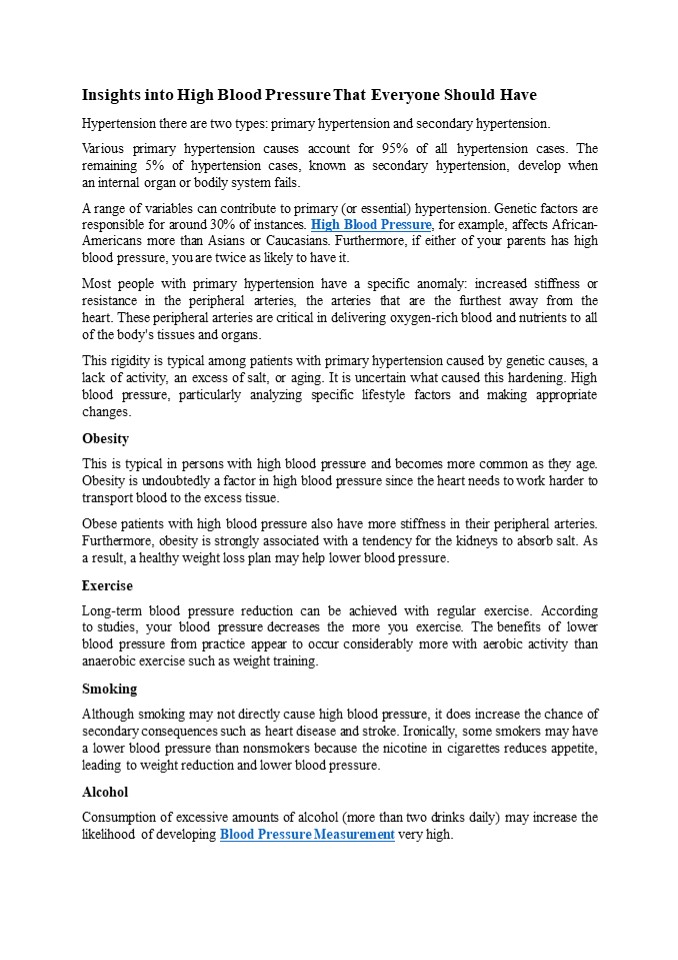 Insights into High Blood Pressure That Everyone Should Have

Hypertension there are two types: primary hypertension and secondary hypertension.

Various primary hypertension causes account for 95% of all hypertension cases. The remaining 5% of hypertension cases, known as secondary hypertension, develop when an internal organ or bodily system fails.

A range of variables can contribute to primary (or essential) hypertension. Genetic factors are responsible for around 30% of instances. High Blood Pressure, for example, affects African-Americans more than Asians or Caucasians. Furthermore, if either of your parents has high blood pressure, you are twice as likely to have it.

Most people with primary hypertension have a specific anomaly: increased stiffness or resistance in the peripheral arteries, the arteries that are the furthest away from the heart. These peripheral arteries are critical in delivering oxygen-rich blood and nutrients to all of the body's tissues and organs.

This rigidity is typical among patients with primary hypertension caused by genetic causes, a lack of activity, an excess of salt, or aging. It is uncertain what caused this hardening. High blood pressure, particularly analyzing specific lifestyle factors and making appropriate changes.

Obesity

This is typical in persons with high blood pressure and becomes more common as they age. Obesity is undoubtedly a factor in high blood pressure since the heart needs to work harder to transport blood to the excess tissue.

Obese patients with high blood pressure also have more stiffness in their peripheral arteries. Furthermore, obesity is strongly associated with a tendency for the kidneys to absorb salt. As a result, a healthy weight loss plan may help lower blood pressure.

Exercise

Long-term blood pressure reduction can be achieved with regular exercise. According to studies, your blood pressure decreases the more you exercise. The benefits of lower blood pressure from practice appear to occur considerably more with aerobic activity than anaerobic exercise such as weight training.

Smoking

Although smoking may not directly cause high blood pressure, it does increase the chance of secondary consequences such as heart disease and stroke. Ironically, some smokers may have a lower blood pressure than nonsmokers because the nicotine in cigarettes reduces appetite, leading to weight reduction and lower blood pressure.

Alcohol

Consumption of excessive amounts of alcohol (more than two drinks daily) may increase the likelihood of developing Blood Pressure Measurement very high.